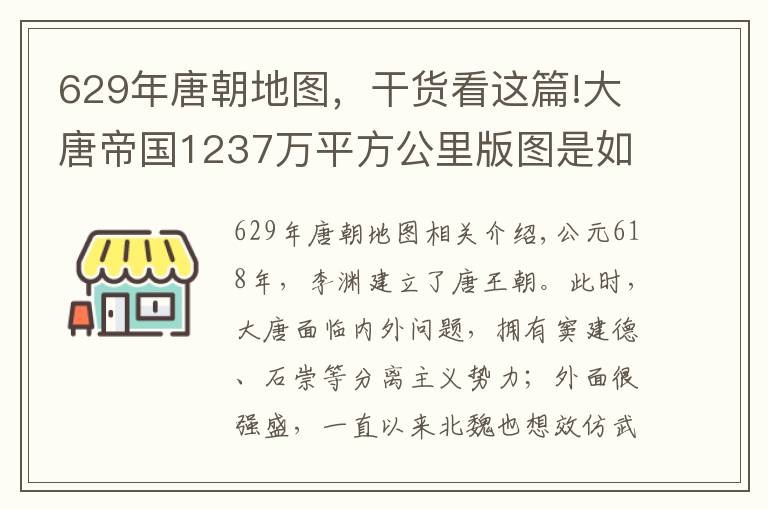 629年唐朝地图，干货看这篇!大唐帝国1237万平方公里版图是如

629年唐朝地图相关介绍，公元618年，李渊建立了唐王朝。此时，大唐面临内外问题，拥有窦建德、石崇等分离主义势力；外面很强盛，一直以来北魏也想效仿武